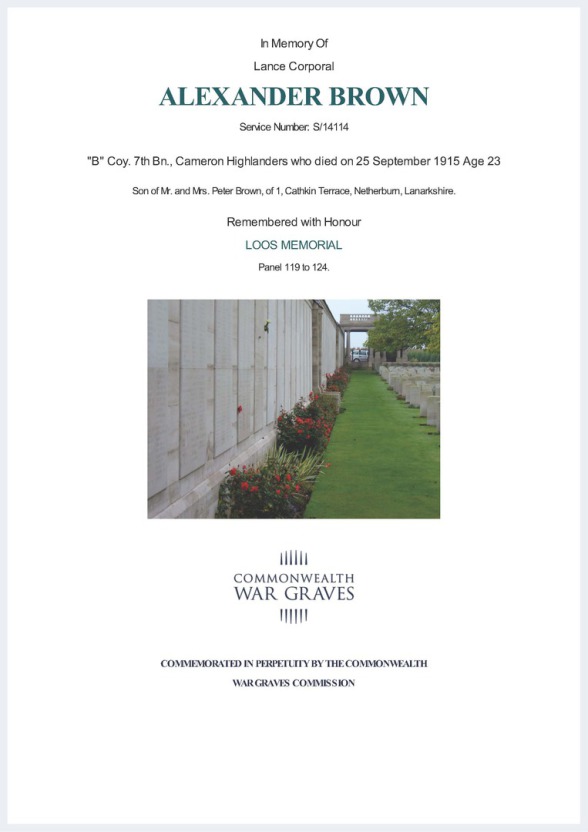 In Memory Of

Lance Corporal

ALEXANDER BROWN

Service Number: S/14114

"B" Coy. 7th Bn., Cameron Highlanders who died on 25 September 1915 Age 23

Son of Mr. and Mrs. Peter Brown, of 1, Cathkin Terrace, Netherburn, Lanarkshire.

Remembered with Honour

LOOS MEMORIAL

Panel 119 to 124.

COMMONWEALTH
WAR GRAVES

COMMEMORATED IN PERPETUITY BY THE COMMONWEALTH
WAR GRAVES COMMISSION